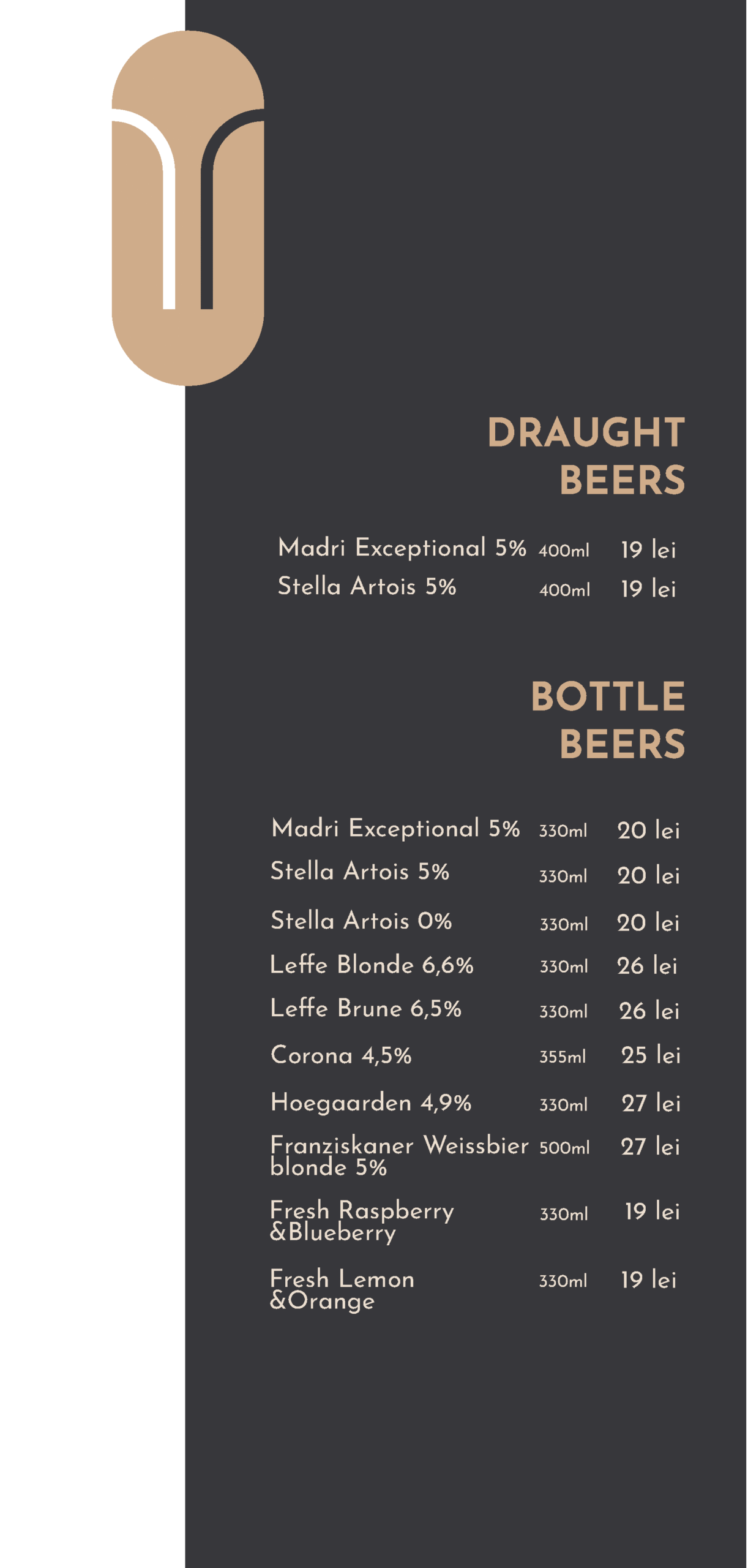 DRAUGHT BEERS

Madri Exceptional 5% 400ml 19 lei
Stella Artois 5% 400ml 19 lei

BOTTLE BEERS

Madri Exceptional 5% 330ml 20 lei
Stella Artois 5% 330ml 20 lei
Stella Artois 0% 330ml 20 lei
Leffe Blonde 6,6% 330ml 26 lei
Leffe Brune 6,5% 330ml 26 lei
Corona 4,5% 355ml 25 lei
Hoegaarden 4,9% 330ml 27 lei
Franziskaner Weissbier blonde 5% 500ml 27 lei
Fresh Raspberry &Blueberry 330ml 19 lei
Fresh Lemon &Orange 330ml 19 lei